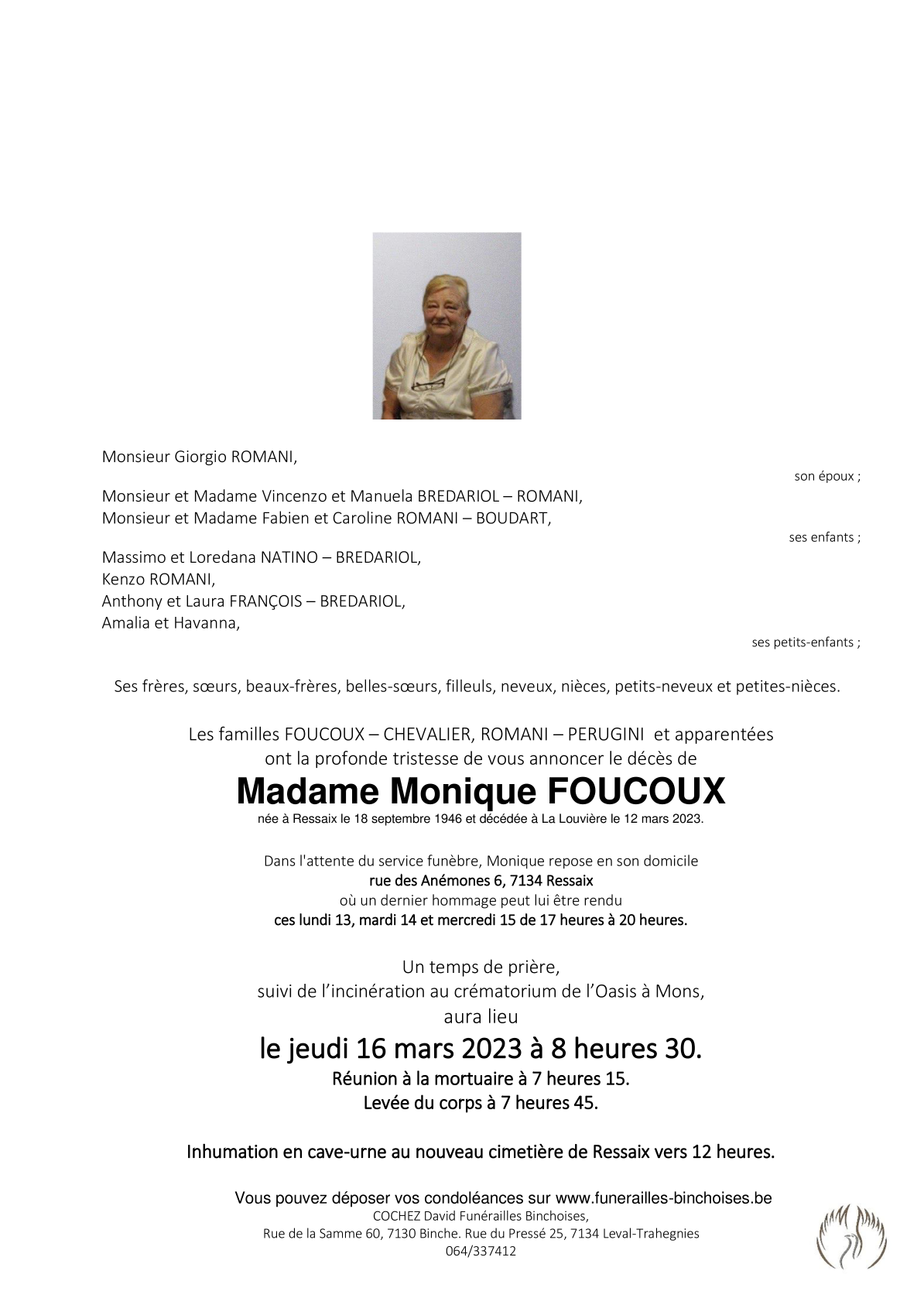 Monsieur Giorgio ROMANI,

son époux ;

Monsieur et Madame Vincenzo et Manuela BREDARIOL – ROMANI,
Monsieur et Madame Fabien et Caroline ROMANI – BOUDART,

ses enfants ;

Massimo et Loredana NATINO – BREDARIOL,
Kenzo ROMANI,
Anthony et Laura FRANÇOIS – BREDARIOL,
Amalia et Havanna,

ses petits-enfants ;

Ses frères, sœurs, beaux-frères, belles-sœurs, filleuls, neveux, nièces, petits-neveux et petites-nièces.

Les familles FOUCOUX – CHEVALIER, ROMANI – PERUGINI et apparentées
ont la profonde tristesse de vous annoncer le décès de

Madame Monique FOUCOUX

née à Ressaix le 18 septembre 1946 et décédée à La Louvière le 12 mars 2023.

Dans l'attente du service funèbre, Monique repose en son domicile
rue des Anémones 6, 7134 Ressaix
où un dernier hommage peut lui être rendu
ces lundi 13, mardi 14 et mercredi 15 de 17 heures à 20 heures.

Un temps de prière,
suivi de l'incinération au crématorium de l'Oasis à Mons,
aura lieu

le jeudi 16 mars 2023 à 8 heures 30.

Réunion à la mortuaire à 7 heures 15.
Levée du corps à 7 heures 45.

Inhumation en cave-urne au nouveau cimetière de Ressaix vers 12 heures.

Vous pouvez déposer vos condoléances sur www.funerailles-binchoises.be
COCHEZ David Funérailles Binchoises,
Rue de la Samme 60, 7130 Binche. Rue du Pressé 25, 7134 Leval-Trahegnies
064/337412